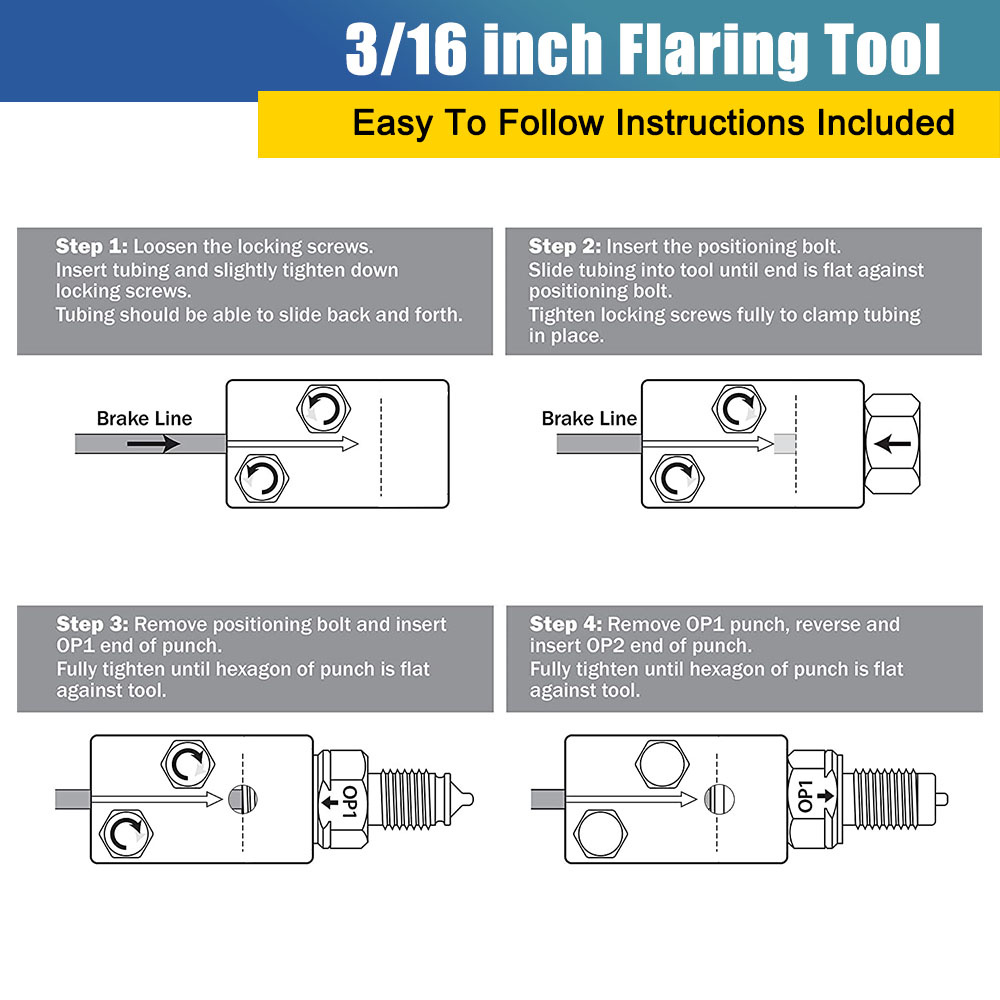 3/16 inch Flaring Tool

Easy To Follow Instructions Included

Step 1: Loosen the locking screws.
Insert tubing and slightly tighten down locking screws.
Tubing should be able to slide back and forth.

Brake Line

Step 2: Insert the positioning bolt.
Slide tubing into tool until end is flat against positioning bolt.
Tighten locking screws fully to clamp tubing in place.

Brake Line

Step 3: Remove positioning bolt and insert OP1 end of punch.
Fully tighten until hexagon of punch is flat against tool.

OP1

Step 4: Remove OP1 punch, reverse and insert OP2 end of punch.
Fully tighten until hexagon of punch is flat against tool.

OP1